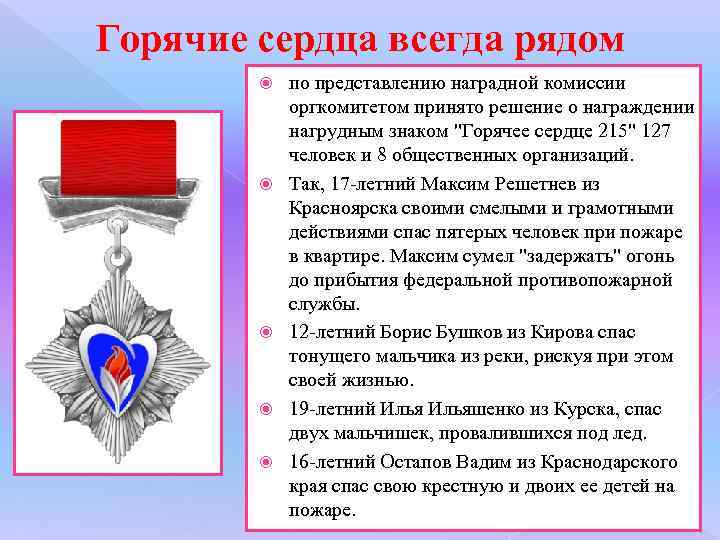 Горячие сердца всегда рядом

• по представлению наградной комиссии оргкомитетом принято решение о награждении нагрудным знаком "Горячее сердце 215" 127 человек и 8 общественных организаций.

• Так, 17-летний Максим Решетнев из Красноярска своими смелыми и грамотными действиями спас пятерых человек при пожаре в квартире. Максим сумел "задержать" огонь до прибытия федеральной противопожарной службы.

• 12-летний Борис Бушков из Кирова спас тонущего мальчика из реки, рискуя при этом своей жизнью.

• 19-летний Илья Ильяшенко из Курска, спас двух мальчишек, провалившихся под лед.

• 16-летний Остапов Вадим из Краснодарского края спас свою крестную и двоих ее детей на пожаре.